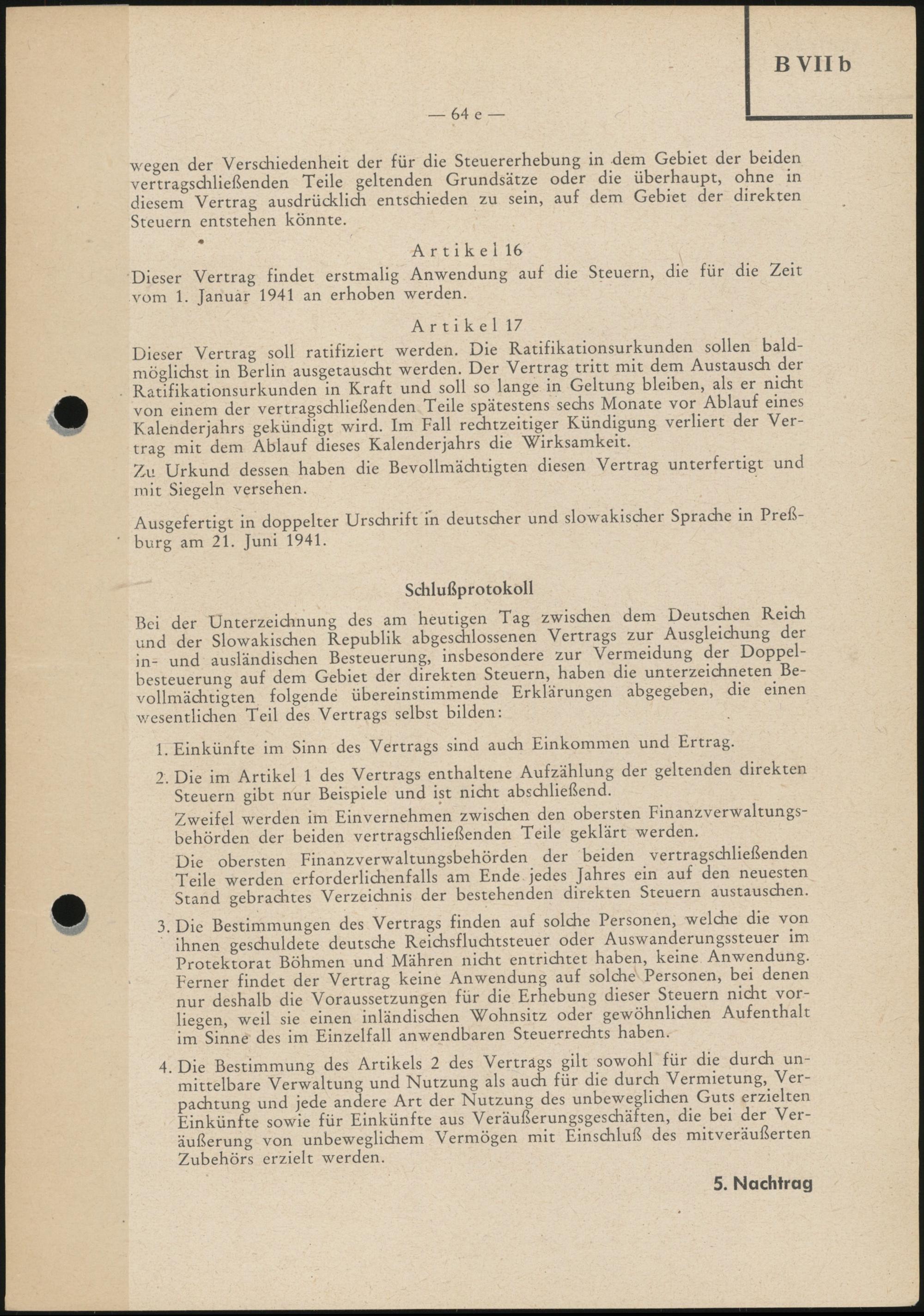 B VII b

— 64 e —

wegen der Verschiedenheit der für die Steuererhebung in dem Gebiet der beiden vertragschließenden Teile geltenden Grundsätze oder die überhaupt, ohne in diesem Vertrag ausdrücklich entschieden zu sein, auf dem Gebiet der direkten Steuern entstehen könnte.

Artikel 16

Dieser Vertrag findet erstmalig Anwendung auf die Steuern, die für die Zeit vom 1. Januar 1941 an erhoben werden.

Artikel 17

Dieser Vertrag soll ratifiziert werden. Die Ratifikationsurkunden sollen baldmöglichst in Berlin ausgetauscht werden. Der Vertrag tritt mit dem Austausch der Ratifikationsurkunden in Kraft und soll so lange in Geltung bleiben, als er nicht von einem der vertragschließenden Teile spätestens sechs Monate vor Ablauf eines Kalenderjahrs gekündigt wird. Im Fall rechtzeitiger Kündigung verliert der Vertrag mit dem Ablauf dieses Kalenderjahrs die Wirksamkeit.

Zu Urkund dessen haben die Bevollmächtigten diesen Vertrag unterfertigt und mit Siegeln versehen.

Ausgefertigt in doppelter Urschrift in deutscher und slowakischer Sprache in Preßburg am 21. Juni 1941.

Schlußprotokoll

Bei der Unterzeichnung des am heutigen Tag zwischen dem Deutschen Reich und der Slowakischen Republik abgeschlossenen Vertrags zur Ausgleichung der in- und ausländischen Besteuerung, insbesondere zur Vermeidung der Doppelbesteuerung auf dem Gebiet der direkten Steuern, haben die unterzeichneten Bevollmächtigten folgende übereinstimmende Erklärungen abgegeben, die einen wesentlichen Teil des Vertrags selbst bilden:

1. Einkünfte im Sinn des Vertrags sind auch Einkommen und Ertrag.

2. Die im Artikel 1 des Vertrags enthaltene Aufzählung der geltenden direkten Steuern gibt nur Beispiele und ist nicht abschließend.

Zweifel werden im Einvernehmen zwischen den obersten Finanzverwaltungsbehörden der beiden vertragschließenden Teile geklärt werden.

Die obersten Finanzverwaltungsbehörden der beiden vertragschließenden Teile werden erforderlichenfalls am Ende jedes Jahres ein auf den neuesten Stand gebrachtes Verzeichnis der bestehenden direkten Steuern austauschen.

3. Die Bestimmungen des Vertrags finden auf solche Personen, welche die von ihnen geschuldete deutsche Reichsfluchtsteuer oder Auswanderungssteuer im Protektorat Böhmen und Mähren nicht entrichtet haben, keine Anwendung. Ferner findet der Vertrag keine Anwendung auf solche Personen, bei denen nur deshalb die Voraussetzungen für die Erhebung dieser Steuern nicht vorliegen, weil sie einen inländischen Wohnsitz oder gewöhnlichen Aufenthalt im Sinne des im Einzelfall anwendbaren Steuerrechts haben.

4. Die Bestimmung des Artikels 2 des Vertrags gilt sowohl für die durch unmittelbare Verwaltung und Nutzung als auch für die durch Vermietung, Verpachtung und jede andere Art der Nutzung des unbeweglichen Guts erzielten Einkünfte sowie für Einkünfte aus Veräußerungsgeschäften, die bei der Veräußerung von unbeweglichem Vermögen mit Einschluß des mitveräußerten Zubehörs erzielt werden.

5. Nachtrag